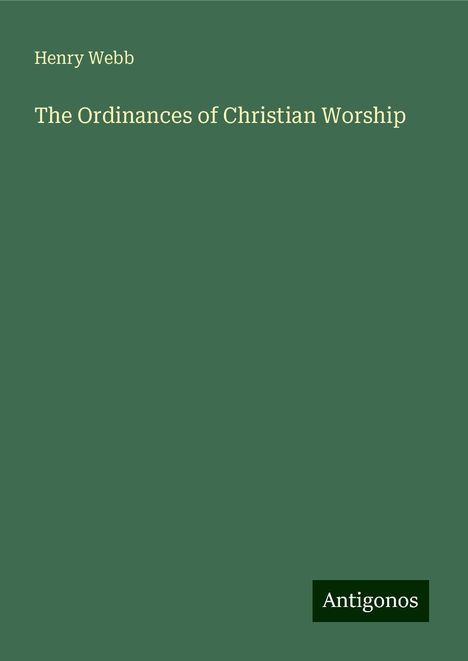 Henry Webb

The Ordinances of Christian Worship

Antigonos